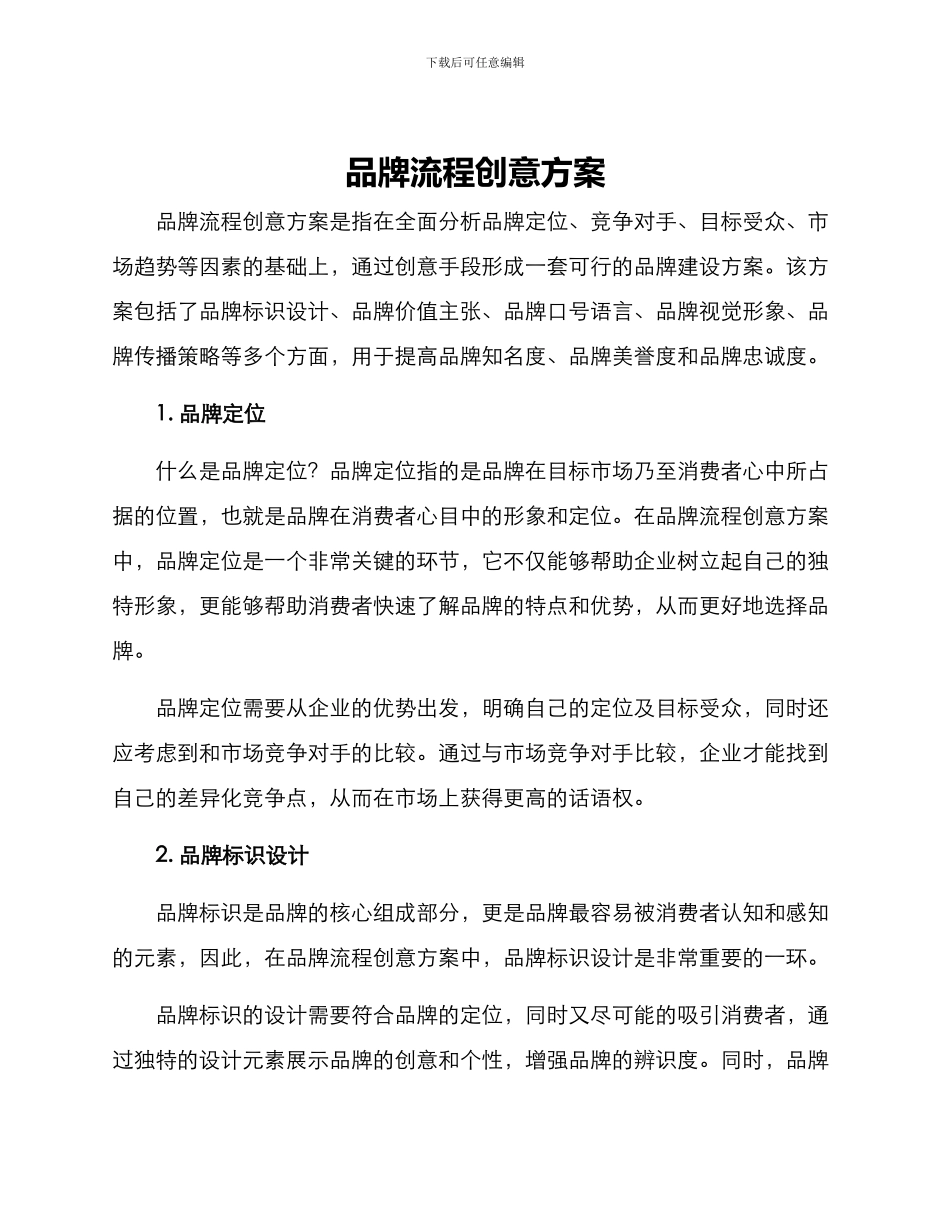 下载后可任意编辑

品牌流程创意方案

品牌流程创意方案是指在全面分析品牌定位、竞争对手、目标受众、市场趋势等因素的基础上，通过创意手段形成一套可行的品牌建设方案。该方案包括了品牌标识设计、品牌价值主张、品牌口号语言、品牌视觉形象、品牌传播策略等多个方面，用于提高品牌知名度、品牌美誉度和品牌忠诚度。

1. 品牌定位

什么是品牌定位？品牌定位指的是品牌在目标市场乃至消费者心中所占据的位置，也就是品牌在消费者心目中的形象和定位。在品牌流程创意方案中，品牌定位是一个非常关键的环节，它不仅能够帮助企业树立起自己的独特形象，更能够帮助消费者快速了解品牌的特点和优势，从而更好地选择品牌。

品牌定位需要从企业的优势出发，明确自己的定位及目标受众，同时还应考虑到和市场竞争对手的比较。通过与市场竞争对手比较，企业才能找到自己的差异化竞争点，从而在市场上获得更高的话语权。

2. 品牌标识设计

品牌标识是品牌的核心组成部分，更是品牌最容易被消费者认知和感知的元素，因此，在品牌流程创意方案中，品牌标识设计是非常重要的一环。

品牌标识的设计需要符合品牌的定位，同时又尽可能的吸引消费者，通过独特的设计元素展示品牌的创意和个性，增强品牌的辨识度。同时，品牌